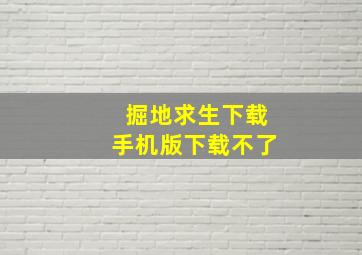 掘地求生下载
手机版下载不了